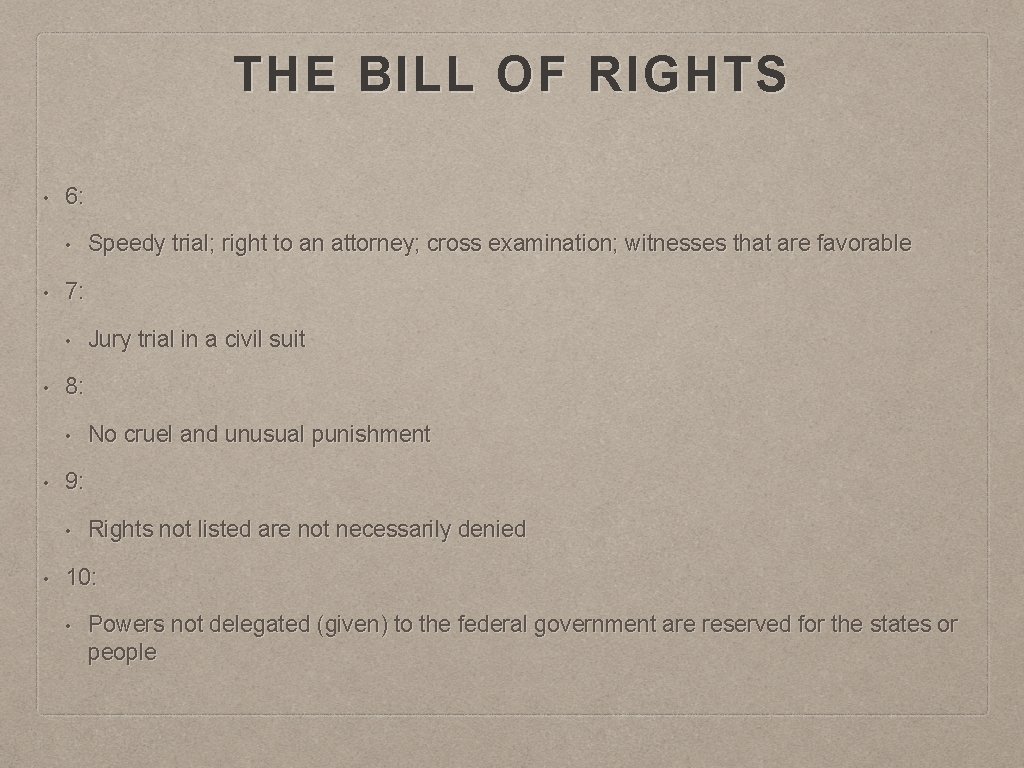 THE BILL OF RIGHTS

• 6:

• Speedy trial; right to an attorney; cross examination; witnesses that are favorable

• 7:

• Jury trial in a civil suit

• 8:

• No cruel and unusual punishment

• 9:

• Rights not listed are not necessarily denied

• 10:

• Powers not delegated (given) to the federal government are reserved for the states or people